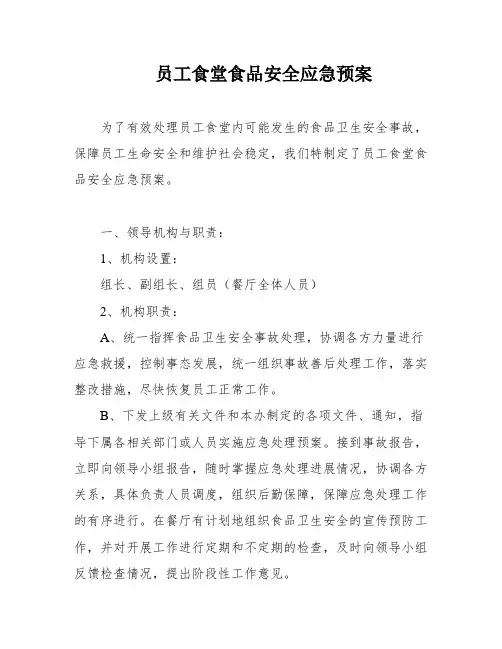 员工食堂食品安全应急预案

为了有效处理员工食堂内可能发生的食品卫生安全事故，保障员工生命安全和维护社会稳定，我们特制定了员工食堂食品安全应急预案。

一、领导机构与职责：

1、机构设置：

组长、副组长、组员（餐厅全体人员）

2、机构职责：

A、统一指挥食品卫生安全事故处理，协调各方力量进行应急救援，控制事态发展，统一组织事故善后处理工作，落实整改措施，尽快恢复员工正常工作。

B、下发上级有关文件和本办制定的各项文件、通知，指导下属各相关部门或人员实施应急处理预案。接到事故报告，立即向领导小组报告，随时掌握应急处理进展情况，协调各方关系，具体负责人员调度，组织后勤保障，保障应急处理工作的有序进行。在餐厅有计划地组织食品卫生安全的宣传预防工作，并对开展工作进行定期和不定期的检查，及时向领导小组反馈检查情况，提出阶段性工作意见。